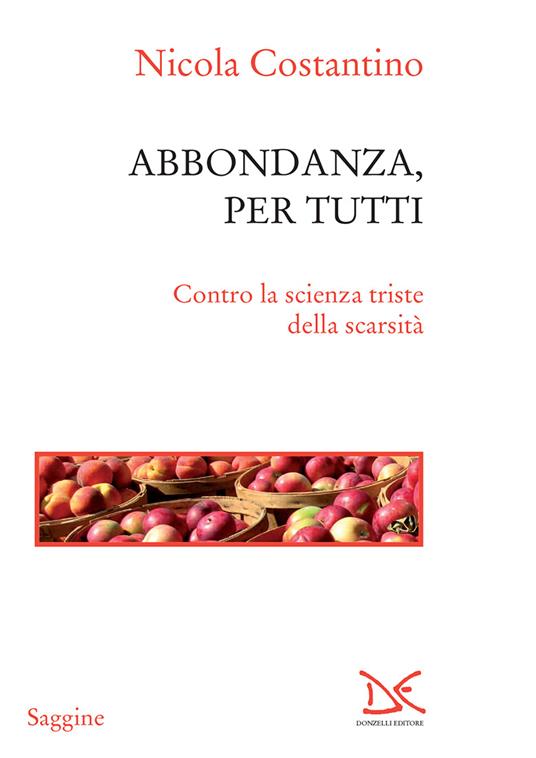 Nicola Costantino

ABBONDANZA,
PER TUTTI

Contro la scienza triste
della scarsità

Saggine

DONZELLI EDITORE